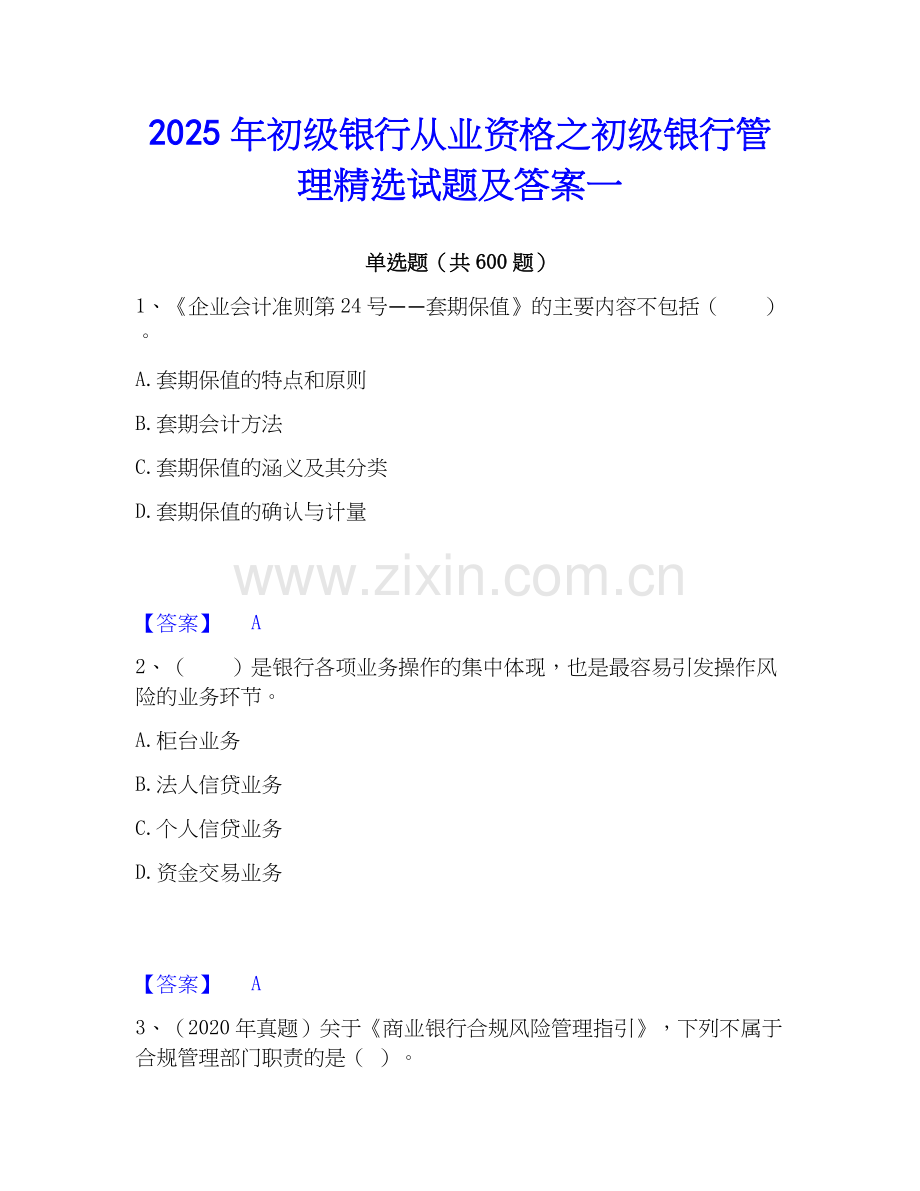 2025年初级银行从业资格之初级银行管理精选试题及答案一

单选题（共600题）

1、《企业会计准则第24号——套期保值》的主要内容不包括（ ）。

A.套期保值的特点和原则

B.套期会计方法

C.套期保值的涵义及其分类

D.套期保值的确认与计量

【答案】 A

2、（ ）是银行各项业务操作的集中体现，也是最容易引发操作风险的业务环节。

A.柜台业务

B.法人信贷业务

C.个人信贷业务

D.资金交易业务

【答案】 A

3、（2020年真题）关于《商业银行合规风险管理指引》，下列不属于合规管理部门职责的是（ ）。

www.zixin.com.cn